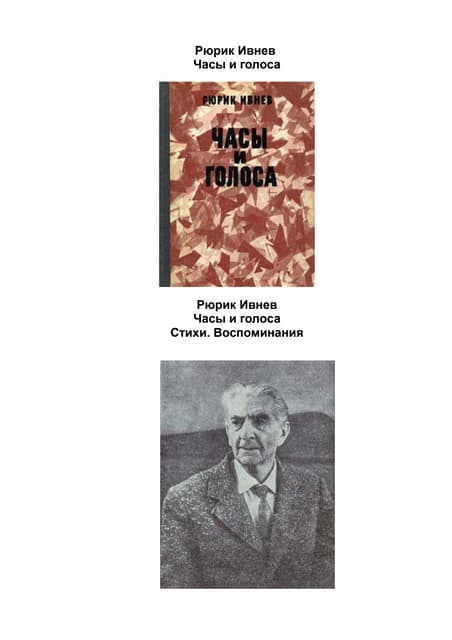 Рюрик Ивнев
Часы и голоса

РЮРИК ИВНЕВ
ЧАСЫ
И
ГОЛОСА

Рюрик Ивнев
Часы и голоса
Стихи. Воспоминания